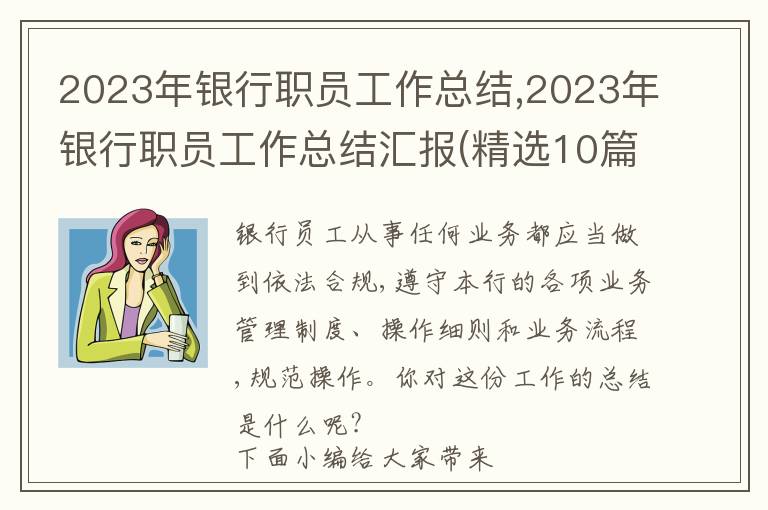 2023年银行职员工作总结,2023年银行职员工作总结汇报(精选10篇

银行员工从事任何业务都应当做到依法合规,遵守本行的各项业务管理制度、操作细则和业务流程,规范操作。你对这份工作的总结是什么呢?
下面小编给大家带来